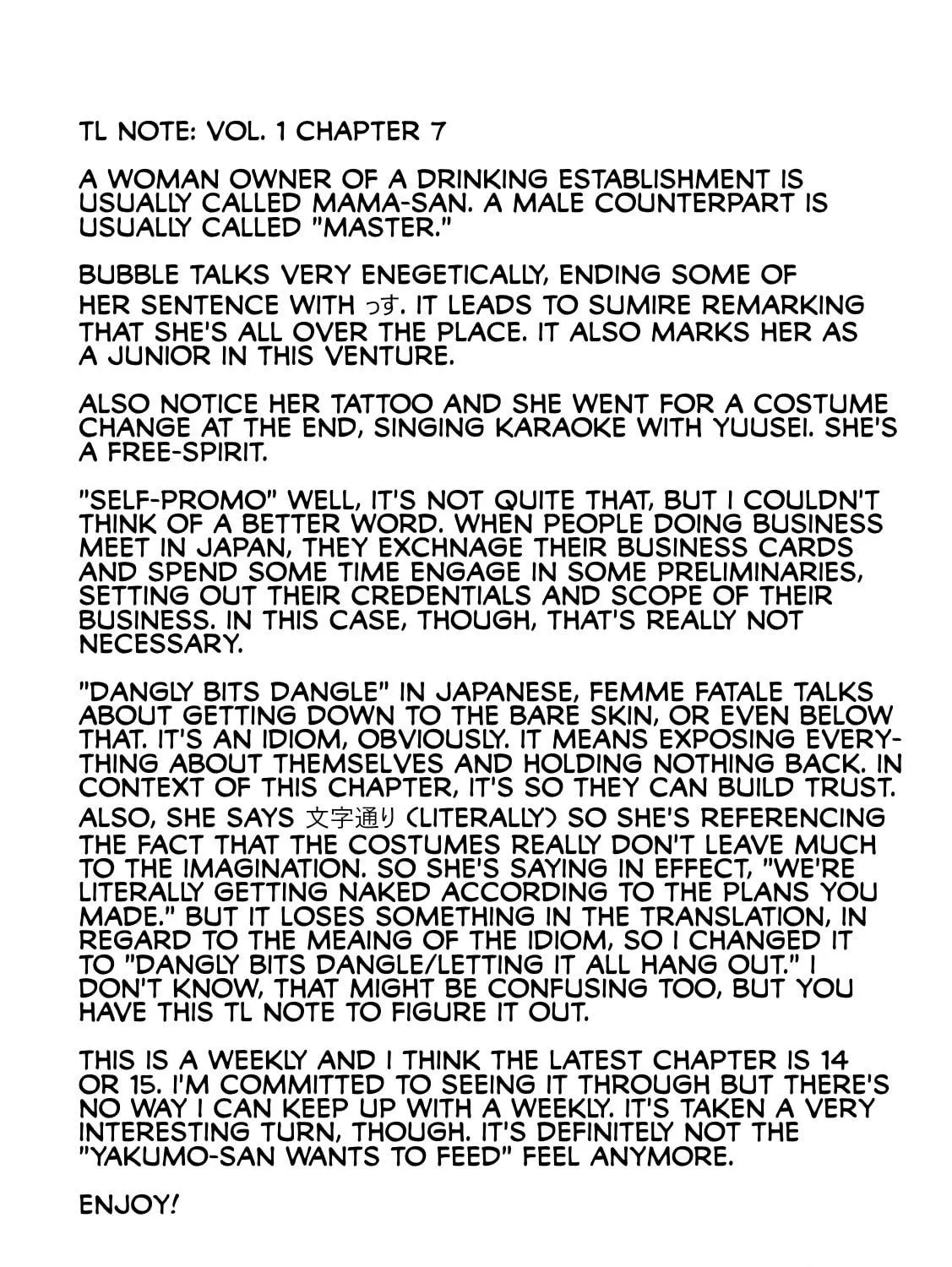 TL NOTE: VOL. 1 CHAPTER 7

A WOMAN OWNER OF A DRINKING ESTABLISHMENT IS USUALLY CALLED MAMA-SAN. A MALE COUNTERPART IS USUALLY CALLED "MASTER."

BUBBLE TALKS VERY ENEGETICALLY, ENDING SOME OF HER SENTENCE WITH っす. IT LEADS TO SUMIRE REMARKING THAT SHE'S ALL OVER THE PLACE. IT ALSO MARKS HER AS A JUNIOR IN THIS VENTURE.

ALSO NOTICE HER TATTOO AND SHE WENT FOR A COSTUME CHANGE AT THE END, SINGING KARAOKE WITH YUUSEI. SHE'S A FREE-SPIRIT.

"SELF-PROMO" WELL, IT'S NOT QUITE THAT, BUT I COULDN'T THINK OF A BETTER WORD. WHEN PEOPLE DOING BUSINESS MEET IN JAPAN, THEY EXCHNAGE THEIR BUSINESS CARDS AND SPEND SOME TIME ENGAGE IN SOME PRELIMINARIES, SETTING OUT THEIR CREDENTIALS AND SCOPE OF THEIR BUSINESS. IN THIS CASE, THOUGH, THAT'S REALLY NOT NECESSARY.

"DANGLY BITS DANGLE" IN JAPANESE, FEMME FATALE TALKS ABOUT GETTING DOWN TO THE BARE SKIN, OR EVEN BELOW THAT. IT'S AN IDIOM, OBVIOUSLY. IT MEANS EXPOSING EVERYTHING ABOUT THEMSELVES AND HOLDING NOTHING BACK. IN CONTEXT OF THIS CHAPTER, IT'S SO THEY CAN BUILD TRUST. ALSO, SHE SAYS 文字通り (LITERALLY) SO SHE'S REFERENCING THE FACT THAT THE COSTUMES REALLY DON'T LEAVE MUCH TO THE IMAGINATION. SO SHE'S SAYING IN EFFECT, "WE'RE LITERALLY GETTING NAKED ACCORDING TO THE PLANS YOU MADE." BUT IT LOSES SOMETHING IN THE TRANSLATION, IN REGARD TO THE MEAING OF THE IDIOM, SO I CHANGED IT TO "DANGLY BITS DANGLE/LETTING IT ALL HANG OUT." I DON'T KNOW, THAT MIGHT BE CONFUSING TOO, BUT YOU HAVE THIS TL NOTE TO FIGURE IT OUT.

THIS IS A WEEKLY AND I THINK THE LATEST CHAPTER IS 14 OR 15. I'M COMMITTED TO SEEING IT THROUGH BUT THERE'S NO WAY I CAN KEEP UP WITH A WEEKLY. IT'S TAKEN A VERY INTERESTING TURN, THOUGH. IT'S DEFINITELY NOT THE "YAKUMO-SAN WANTS TO FEED" FEEL ANYMORE.

ENJOY!